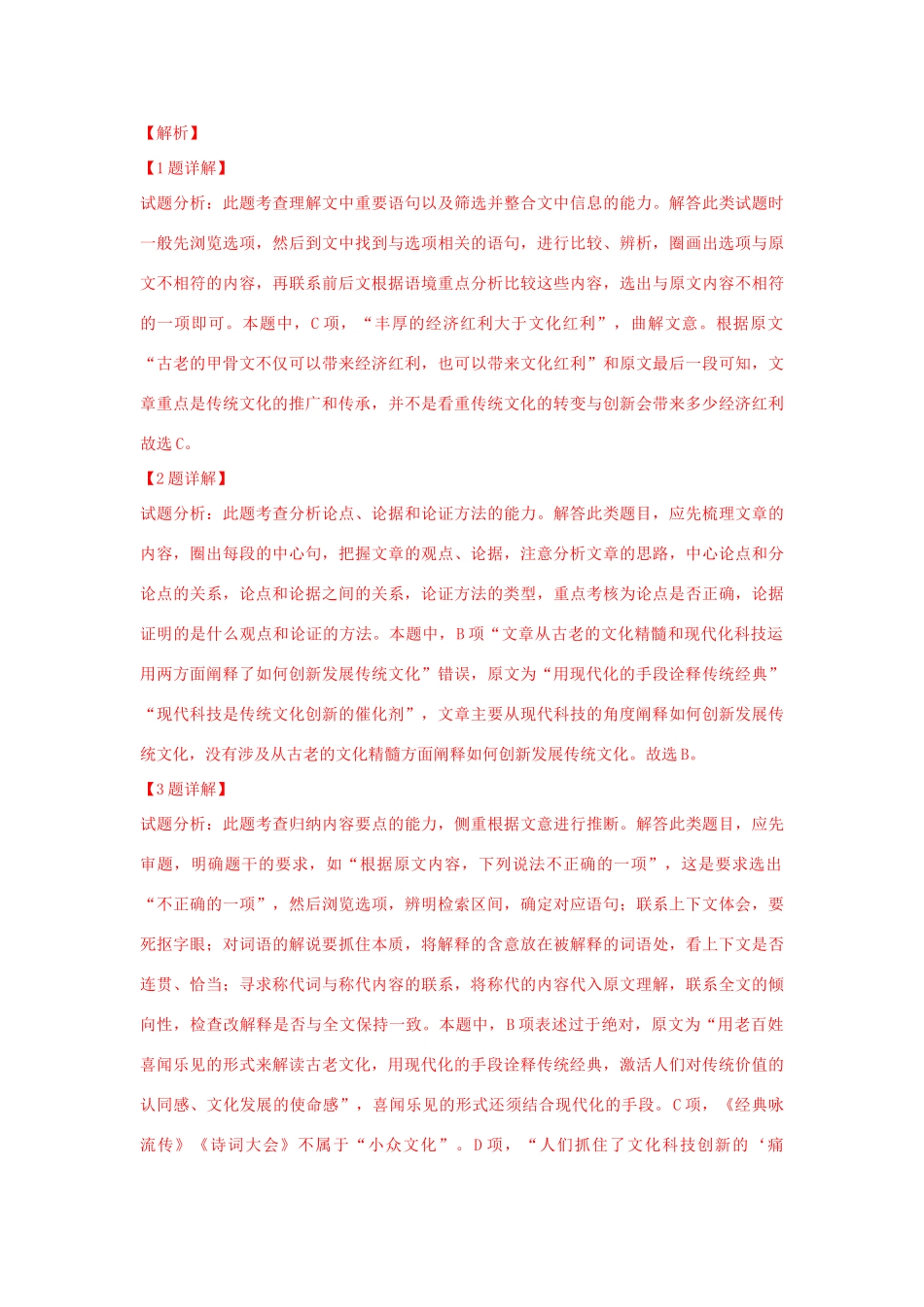 【解析】

【1题详解】

试题分析：此题考查理解文中重要语句以及筛选并整合文中信息的能力。解答此类试题时一般先浏览选项，然后到文中找到与选项相关的语句，进行比较、辨析，圈画出选项与原文不相符的内容，再联系前后文根据语境重点分析比较这些内容，选出与原文内容不相符的一项即可。本题中，C项，“丰厚的经济红利大于文化红利”，曲解文意。根据原文“古老的甲骨文不仅可以带来经济红利，也可以带来文化红利”和原文最后一段可知，文章重点是传统文化的推广和传承，并不是看重传统文化的转变与创新会带来多少经济红利故选C。

【2题详解】

试题分析：此题考查分析论点、论据和论证方法的能力。解答此类题目，应先梳理文章的内容，圈出每段的中心句，把握文章的观点、论据，注意分析文章的思路，中心论点和分论点的关系，论点和论据之间的关系，论证方法的类型，重点考核为论点是否正确，论据证明的是什么观点和论证的方法。本题中，B项“文章从古老的文化精髓和现代化科技运用两方面阐释了如何创新发展传统文化”错误，原文为“用现代化的手段诠释传统经典”“现代科技是传统文化创新的催化剂”，文章主要从现代科技的角度阐释如何创新发展传统文化，没有涉及从古老的文化精髓方面阐释如何创新发展传统文化。故选B。

【3题详解】

试题分析：此题考查归纳内容要点的能力，侧重根据文意进行推断。解答此类题目，应先审题，明确题干的要求，如“根据原文内容，下列说法不正确的一项”，这是要求选出“不正确的一项”，然后浏览选项，辨明检索区间，确定对应语句；联系上下文体会，要死抠字眼；对词语的解说要抓住本质，将解释的含意放在被解释的词语处，看上下文是否连贯、恰当；寻求称代词与称代内容的联系，将称代的内容代入原文理解，联系全文的倾向性，检查改解释是否与全文保持一致。本题中，B项表述过于绝对，原文为“用老百姓喜闻乐见的形式来解读古老文化，用现代化的手段诠释传统经典，激活人们对传统价值的认同感、文化发展的使命感”，喜闻乐见的形式还须结合现代化的手段。C项，《经典咏流传》《诗词大会》不属于“小众文化”。D项，“人们抓住了文化科技创新的‘痛